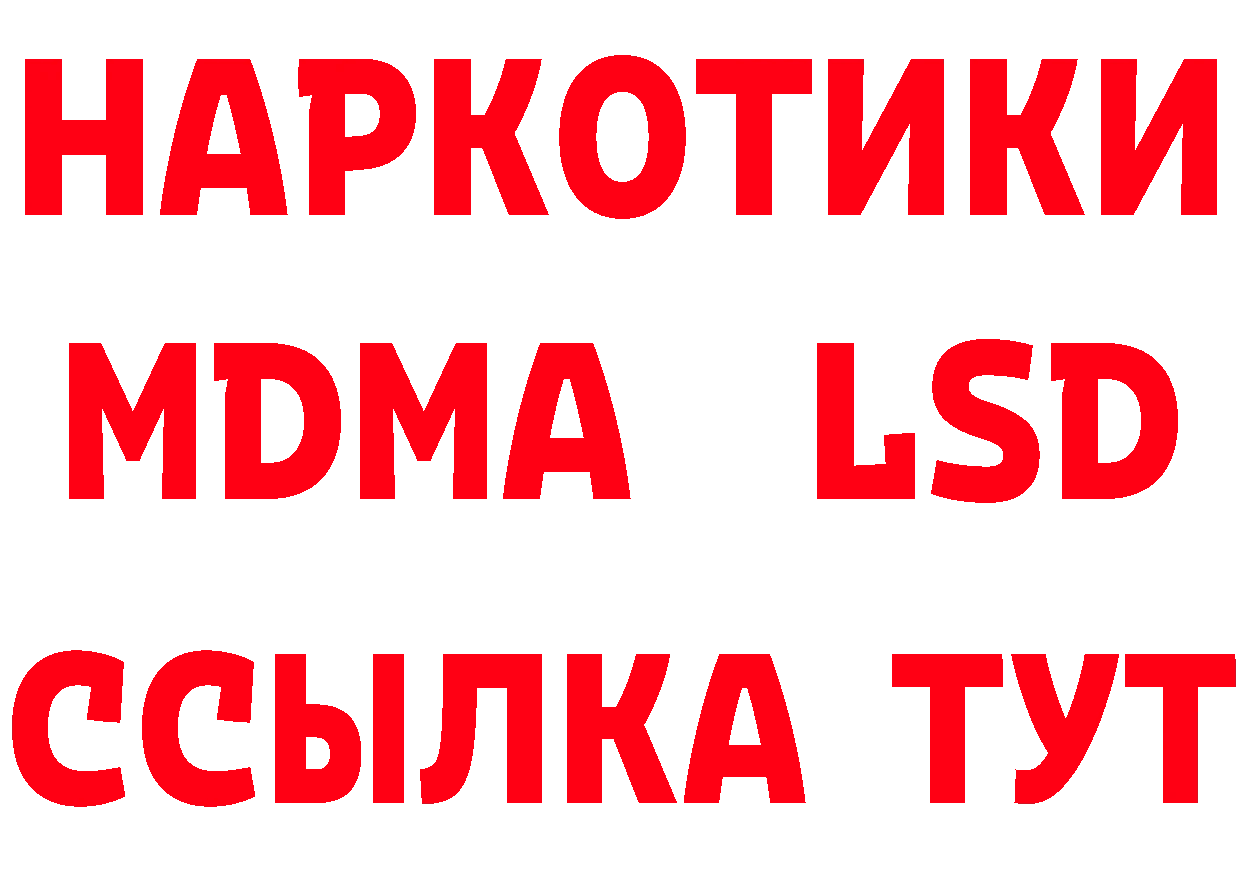 НАРКОТИКИ
MDMA LSD
ССЫЛКА ТУТ